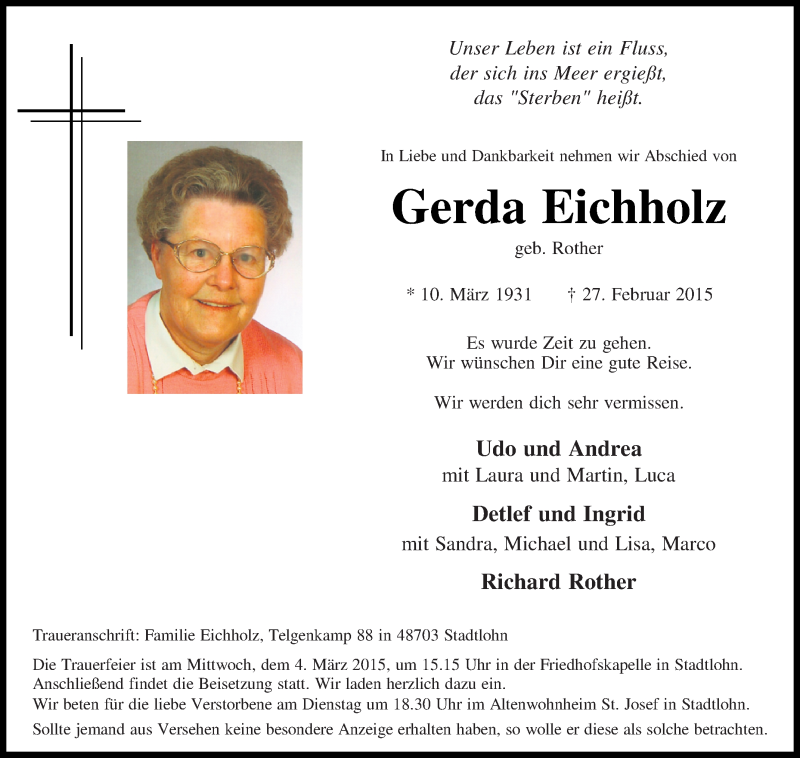 Unser Leben ist ein Fluss,
der sich ins Meer ergießt,
das "Sterben" heißt.

In Liebe und Dankbarkeit nehmen wir Abschied von

Gerda Eichholz

geb. Rother

* 10. März 1931 † 27. Februar 2015

Es wurde Zeit zu gehen.
Wir wünschen Dir eine gute Reise.

Wir werden dich sehr vermissen.

Udo und Andrea
mit Laura und Martin, Luca

Detlef und Ingrid
mit Sandra, Michael und Lisa, Marco

Richard Rother

Traueranschrift: Familie Eichholz, Telgenkamp 88 in 48703 Stadtlohn

Die Trauerfeier ist am Mittwoch, dem 4. März 2015, um 15.15 Uhr in der Friedhofskapelle in Stadtlohn.
Anschließend findet die Beisetzung statt. Wir laden herzlich dazu ein.
Wir beten für die liebe Verstorbene am Dienstag um 18.30 Uhr im Altenwohnheim St. Josef in Stadtlohn.

Sollte jemand aus Versehen keine besondere Anzeige erhalten haben, so wolle er diese als solche betrachten.